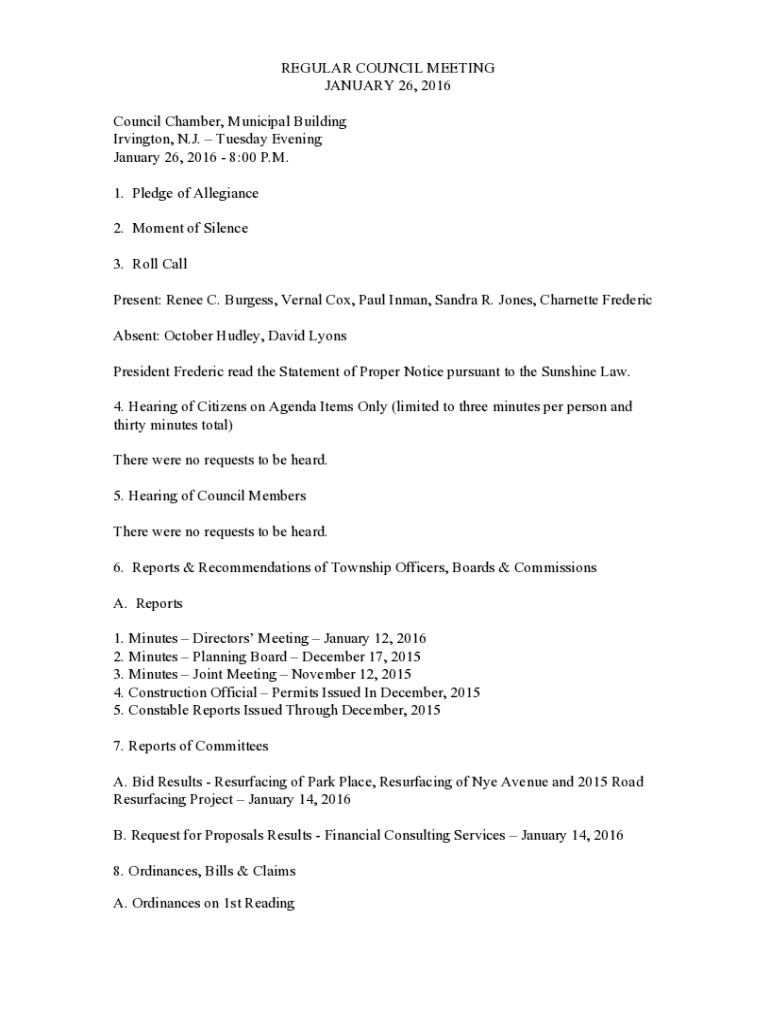 REGULAR COUNCIL MEETING
JANUARY 26, 2016

Council Chamber, Municipal Building
Irvington, N.J. – Tuesday Evening
January 26, 2016 - 8:00 P.M.

1. Pledge of Allegiance

2. Moment of Silence

3. Roll Call

Present: Renee C. Burgess, Vernal Cox, Paul Inman, Sandra R. Jones, Charnette Frederic

Absent: October Hudley, David Lyons

President Frederic read the Statement of Proper Notice pursuant to the Sunshine Law.

4. Hearing of Citizens on Agenda Items Only (limited to three minutes per person and thirty minutes total)

There were no requests to be heard.

5. Hearing of Council Members

There were no requests to be heard.

6. Reports & Recommendations of Township Officers, Boards & Commissions

A. Reports

1. Minutes – Directors' Meeting – January 12, 2016
2. Minutes – Planning Board – December 17, 2015
3. Minutes – Joint Meeting – November 12, 2015
4. Construction Official – Permits Issued In December, 2015
5. Constable Reports Issued Through December, 2015

7. Reports of Committees

A. Bid Results - Resurfacing of Park Place, Resurfacing of Nye Avenue and 2015 Road Resurfacing Project – January 14, 2016

B. Request for Proposals Results - Financial Consulting Services – January 14, 2016

8. Ordinances, Bills & Claims

A. Ordinances on 1st Reading